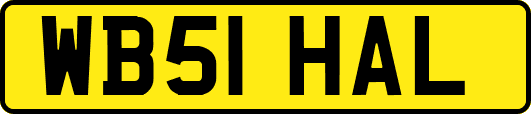 WB51 HAL